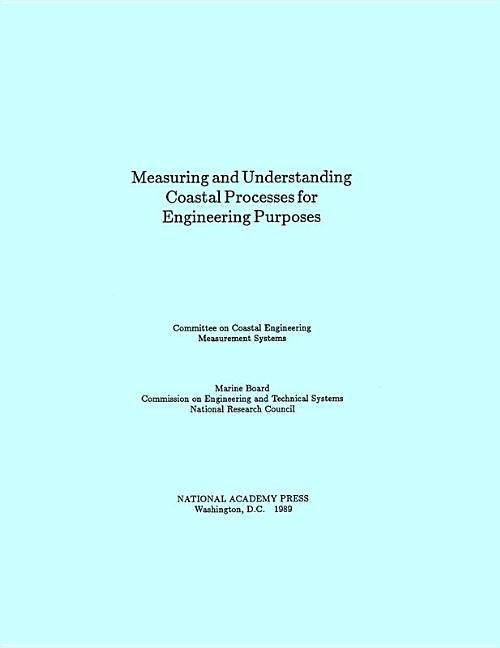 Measuring and Understanding Coastal Processes for Engineering Purposes

Committee on Coastal Engineering Measurement Systems

Marine Board
Commission on Engineering and Technical Systems
National Research Council

NATIONAL ACADEMY PRESS
Washington, D.C. 1989